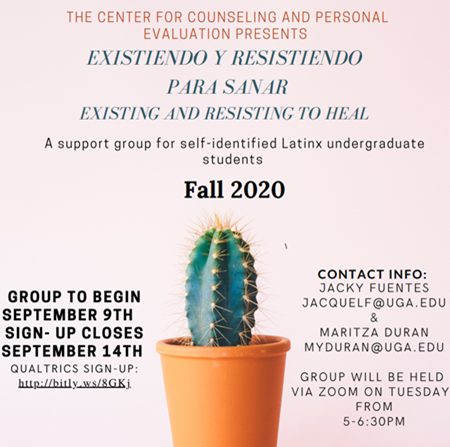 THE CENTER FOR COUNSELING AND PERSONAL EVALUATION PRESENTS

EXISTIENDO Y RESISTIENDO
PARA SANAR
EXISTING AND RESISTING TO HEAL

A support group for self-identified Latinx undergraduate students

Fall 2020

GROUP TO BEGIN
SEPTEMBER 9TH
SIGN- UP CLOSES
SEPTEMBER 14TH
QUALTRICS SIGN-UP:
http://bitly.ws/8GKj

CONTACT INFO:
JACKY FUENTES
JACQUELF@UGA.EDU
&
MARITZA DURAN
MYDURAN@UGA.EDU

GROUP WILL BE HELD VIA ZOOM ON TUESDAY FROM
5-6:30PM